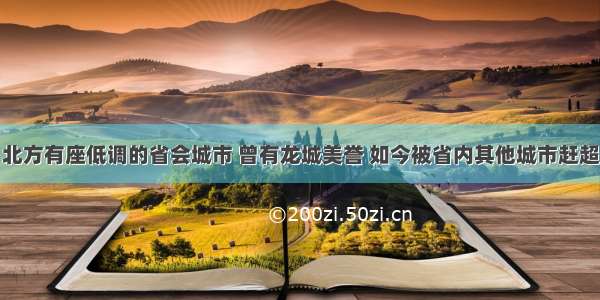 北方有座低调的省会城市 曾有龙城美誉 如今被省内其他城市赶超

©200zi.50zi.cn